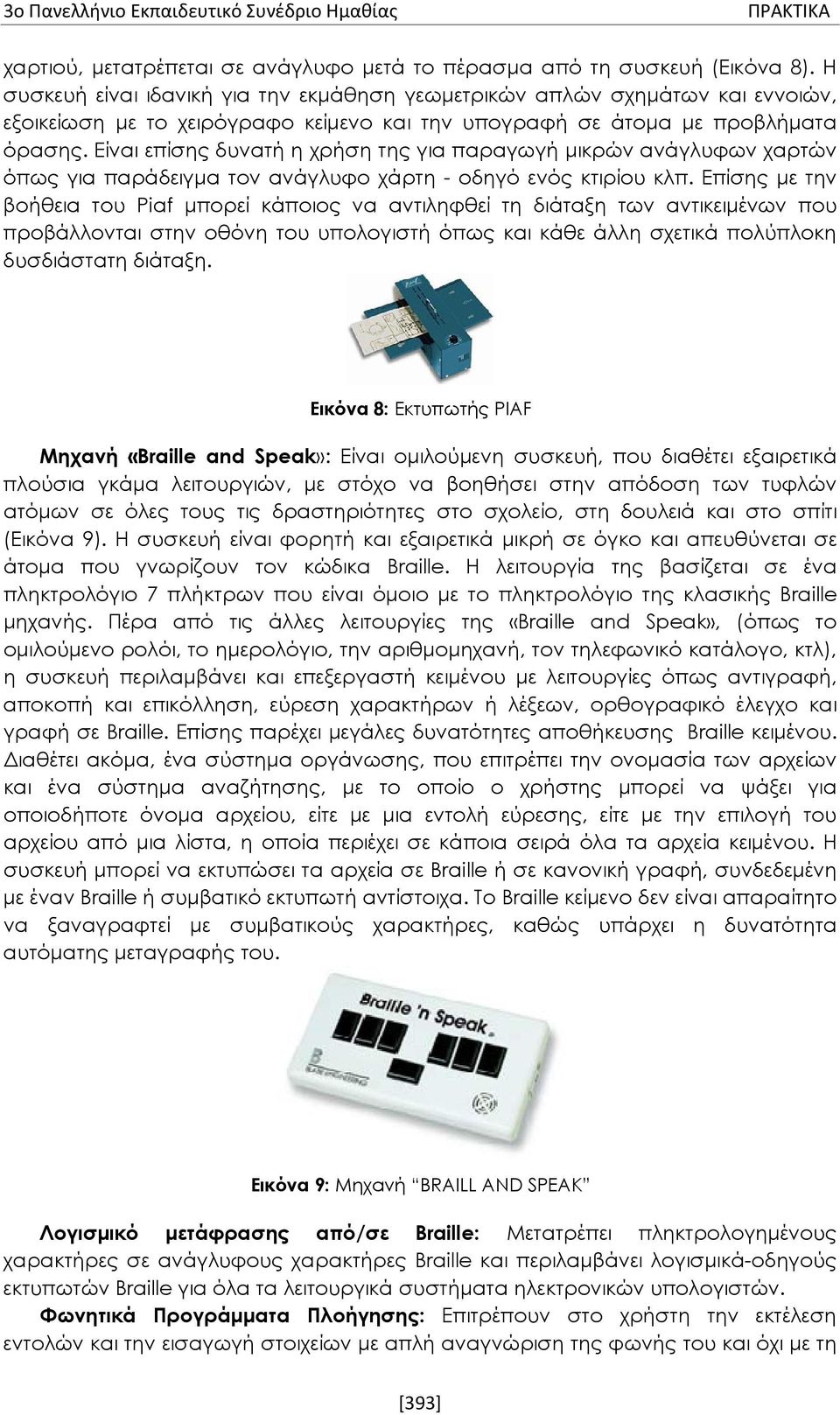 3ο Πανελλήνιο Εκπαιδευτικό Συνέδριο Ημαθίας ΠΡΑΚΤΙΚΑ

χαρτιού, μετατρέπεται σε ανάγλυφο μετά το πέρασμα από τη συσκευή (Εικόνα 8). Η συσκευή είναι ιδανική για την εκμάθηση γεωμετρικών απλών σχημάτων και εννοιών, εξοικείωση με το χειρόγραφο κείμενο και την υπογραφή σε άτομα με προβλήματα όρασης. Είναι επίσης δυνατή η χρήση της για παραγωγή μικρών ανάγλυφων χαρτών όπως για παράδειγμα τον ανάγλυφο χάρτη - οδηγό ενός κτιρίου κλπ. Επίσης με την βοήθεια του Piaf μπορεί κάποιος να αντιληφθεί τη διάταξη των αντικειμένων που προβάλλονται στην οθόνη του υπολογιστή όπως και κάθε άλλη σχετικά πολύπλοκη δυσδιάστατη διάταξη.

Εικόνα 8: Εκτυπωτής PIAF

Μηχανή «Braille and Speak»: Είναι ομιλούμενη συσκευή, που διαθέτει εξαιρετικά πλούσια γκάμα λειτουργιών, με στόχο να βοηθήσει στην απόδοση των τυφλών ατόμων σε όλες τους τις δραστηριότητες στο σχολείο, στη δουλειά και στο σπίτι (Εικόνα 9). Η συσκευή είναι φορητή και εξαιρετικά μικρή σε όγκο και απευθύνεται σε άτομα που γνωρίζουν τον κώδικα Braille. Η λειτουργία της βασίζεται σε ένα πληκτρολόγιο 7 πλήκτρων που είναι όμοιο με το πληκτρολόγιο της κλασικής Braille μηχανής. Πέρα από τις άλλες λειτουργίες της «Braille and Speak», (όπως το ομιλούμενο ρολόι, το ημερολόγιο, την αριθμομηχανή, τον τηλεφωνικό κατάλογο, κτλ), η συσκευή περιλαμβάνει και επεξεργαστή κειμένου με λειτουργίες όπως αντιγραφή, αποκοπή και επικόλληση, εύρεση χαρακτήρων ή λέξεων, ορθογραφικό έλεγχο και γραφή σε Braille. Επίσης παρέχει μεγάλες δυνατότητες αποθήκευσης Braille κειμένου. Διαθέτει ακόμα, ένα σύστημα οργάνωσης, που επιτρέπει την ονομασία των αρχείων και ένα σύστημα αναζήτησης, με το οποίο ο χρήστης μπορεί να ψάξει για οποιοδήποτε όνομα αρχείου, είτε με μια εντολή εύρεσης, είτε με την επιλογή του αρχείου από μια λίστα, η οποία περιέχει σε κάποια σειρά όλα τα αρχεία κειμένου. Η συσκευή μπορεί να εκτυπώσει τα αρχεία σε Braille ή σε κανονική γραφή, συνδεδεμένη με έναν Braille ή συμβατικό εκτυπωτή αντίστοιχα. Το Braille κείμενο δεν είναι απαραίτητο να ξαναγραφτεί με συμβατικούς χαρακτήρες, καθώς υπάρχει η δυνατότητα αυτόματης μεταγραφής του.

Braille 'n Speak

Εικόνα 9: Μηχανή "BRAILL AND SPEAK"

Λογισμικό μετάφρασης από/σε Braille: Μετατρέπει πληκτρολογημένους χαρακτήρες σε ανάγλυφους χαρακτήρες Braille και περιλαμβάνει λογισμικά-οδηγούς εκτυπωτών Braille για όλα τα λειτουργικά συστήματα ηλεκτρονικών υπολογιστών.

Φωνητικά Προγράμματα Πλοήγησης: Επιτρέπουν στο χρήστη την εκτέλεση εντολών και την εισαγωγή στοιχείων με απλή αναγνώριση της φωνής του και όχι με τη

[393]